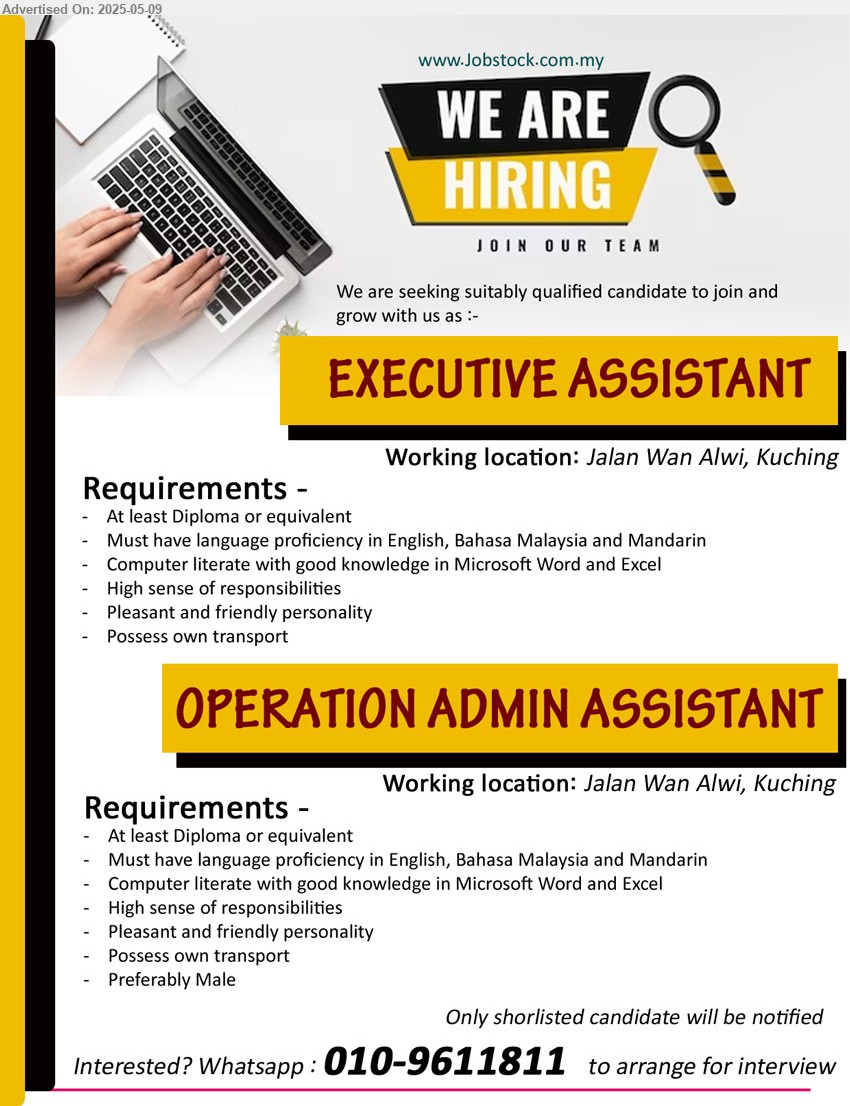 Advertised On: 2025-05-09

www.Jobstock.com.my

WE ARE HIRING

JOIN OUR TEAM

We are seeking suitably qualified candidate to join and grow with us as :-

EXECUTIVE ASSISTANT

Working location: Jalan Wan Alwi, Kuching

Requirements -
- At least Diploma or equivalent
- Must have language proficiency in English, Bahasa Malaysia and Mandarin
- Computer literate with good knowledge in Microsoft Word and Excel
- High sense of responsibilities
- Pleasant and friendly personality
- Possess own transport

OPERATION ADMIN ASSISTANT

Working location: Jalan Wan Alwi, Kuching

Requirements -
- At least Diploma or equivalent
- Must have language proficiency in English, Bahasa Malaysia and Mandarin
- Computer literate with good knowledge in Microsoft Word and Excel
- High sense of responsibilities
- Pleasant and friendly personality
- Possess own transport
- Preferably Male

Only shorlisted candidate will be notified

Interested? Whatsapp : 010-9611811 to arrange for interview